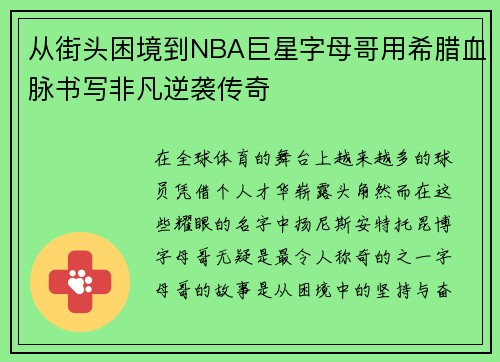 从街头困境到NBA巨星字母哥用希腊血脉书写非凡逆袭传奇

在全球体育的舞台上越来越多的球员凭借个人才华崭露头角然而在这些耀眼的名字中扬尼斯安特托昆博字母哥无疑是最令人称奇的之一字母哥的故事是从困境中的坚持与奋